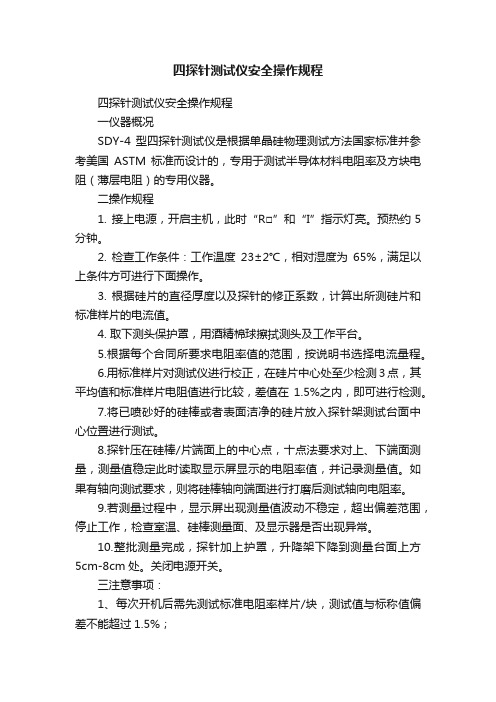 四探针测试仪安全操作规程

四探针测试仪安全操作规程

一仪器概况

SDY-4 型四探针测试仪是根据单晶硅物理测试方法国家标准并参考美国 ASTM 标准而设计的，专用于测试半导体材料电阻率及方块电阻（薄层电阻）的专用仪器。

二操作规程

1. 接上电源，开启主机，此时“R□”和“I”指示灯亮。预热约 5 分钟。

2. 检查工作条件：工作温度 23±2℃，相对湿度为 65%，满足以上条件方可进行下面操作。

3. 根据硅片的直径厚度以及探针的修正系数，计算出所测硅片和标准样片的电流值。

4. 取下测头保护罩，用酒精棉球擦拭测头及工作平台。

5.根据每个合同所要求电阻率值的范围，按说明书选择电流量程。

6.用标准样片对测试仪进行校正，在硅片中心处至少检测 3 点，其平均值和标准样片电阻值进行比较，差值在 1.5%之内，即可进行检测。

7.将已喷砂好的硅棒或者表面洁净的硅片放入探针架测试台面中心位置进行测试。

8.探针压在硅棒/片端面上的中心点，十点法要求对上、下端面测量，测量值稳定此时读取显示屏显示的电阻率值，并记录测量值。如果有轴向测试要求，则将硅棒轴向端面进行打磨后测试轴向电阻率。

9.若测量过程中，显示屏出现测量值波动不稳定，超出偏差范围，停止工作，检查室温、硅棒测量面、及显示器是否出现异常。

10.整批测量完成，探针加上护罩，升降架下降到测量台面上方 5cm-8cm 处。关闭电源开关。

三注意事项：

1、每次开机后需先测试标准电阻率样片/块，测试值与标称值偏差不能超过 1.5%；